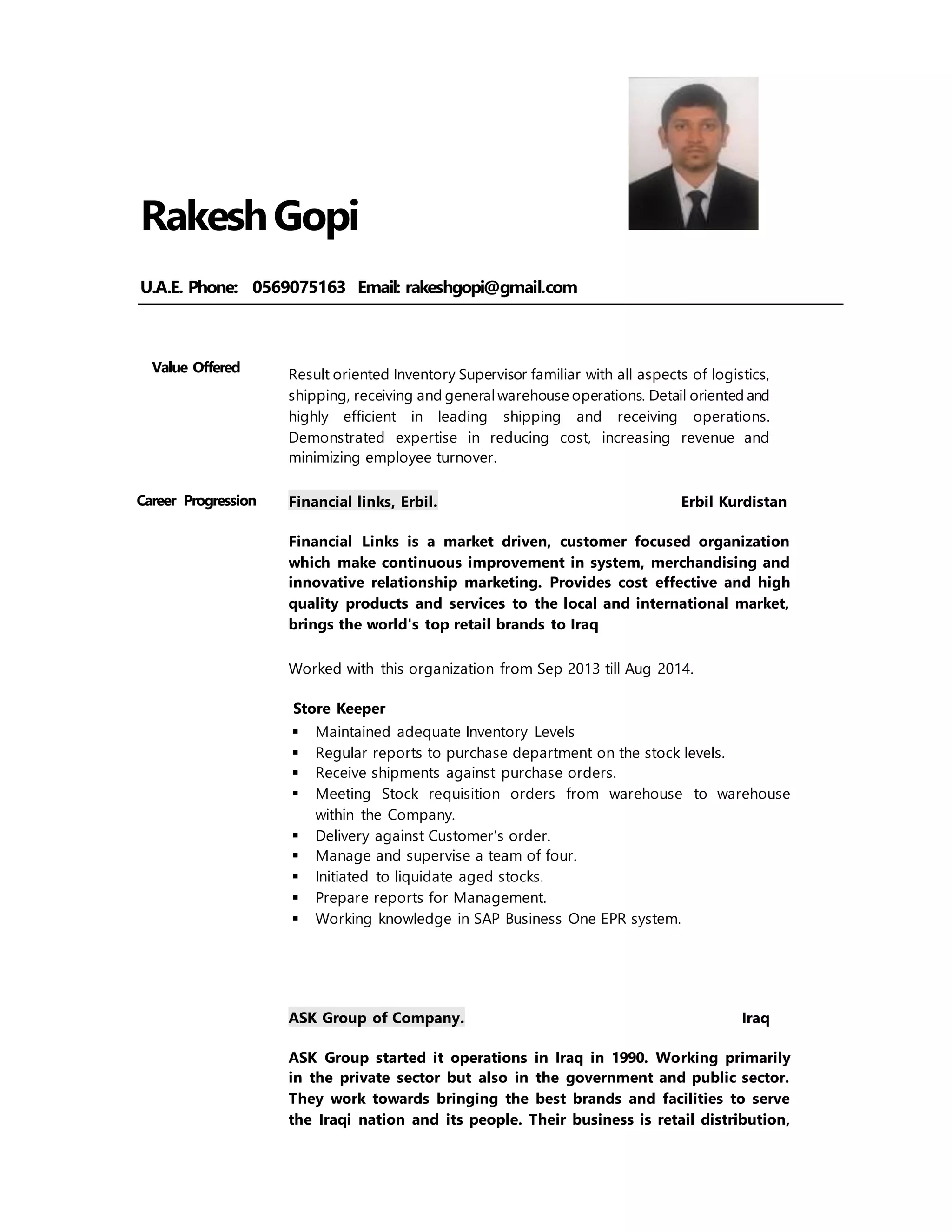 Rakesh Gopi

U.A.E. Phone: 0569075163 Email: rakeshgopi@gmail.com

Value Offered

Result oriented Inventory Supervisor familiar with all aspects of logistics, shipping, receiving and general warehouse operations. Detail oriented and highly efficient in leading shipping and receiving operations. Demonstrated expertise in reducing cost, increasing revenue and minimizing employee turnover.

Career Progression

Financial links, Erbil. Erbil Kurdistan

Financial Links is a market driven, customer focused organization which make continuous improvement in system, merchandising and innovative relationship marketing. Provides cost effective and high quality products and services to the local and international market, brings the world's top retail brands to Iraq

Worked with this organization from Sep 2013 till Aug 2014.

Store Keeper
▪ Maintained adequate Inventory Levels
▪ Regular reports to purchase department on the stock levels.
▪ Receive shipments against purchase orders.
▪ Meeting Stock requisition orders from warehouse to warehouse within the Company.
▪ Delivery against Customer's order.
▪ Manage and supervise a team of four.
▪ Initiated to liquidate aged stocks.
▪ Prepare reports for Management.
▪ Working knowledge in SAP Business One EPR system.

ASK Group of Company. Iraq

ASK Group started it operations in Iraq in 1990. Working primarily in the private sector but also in the government and public sector. They work towards bringing the best brands and facilities to serve the Iraqi nation and its people. Their business is retail distribution,